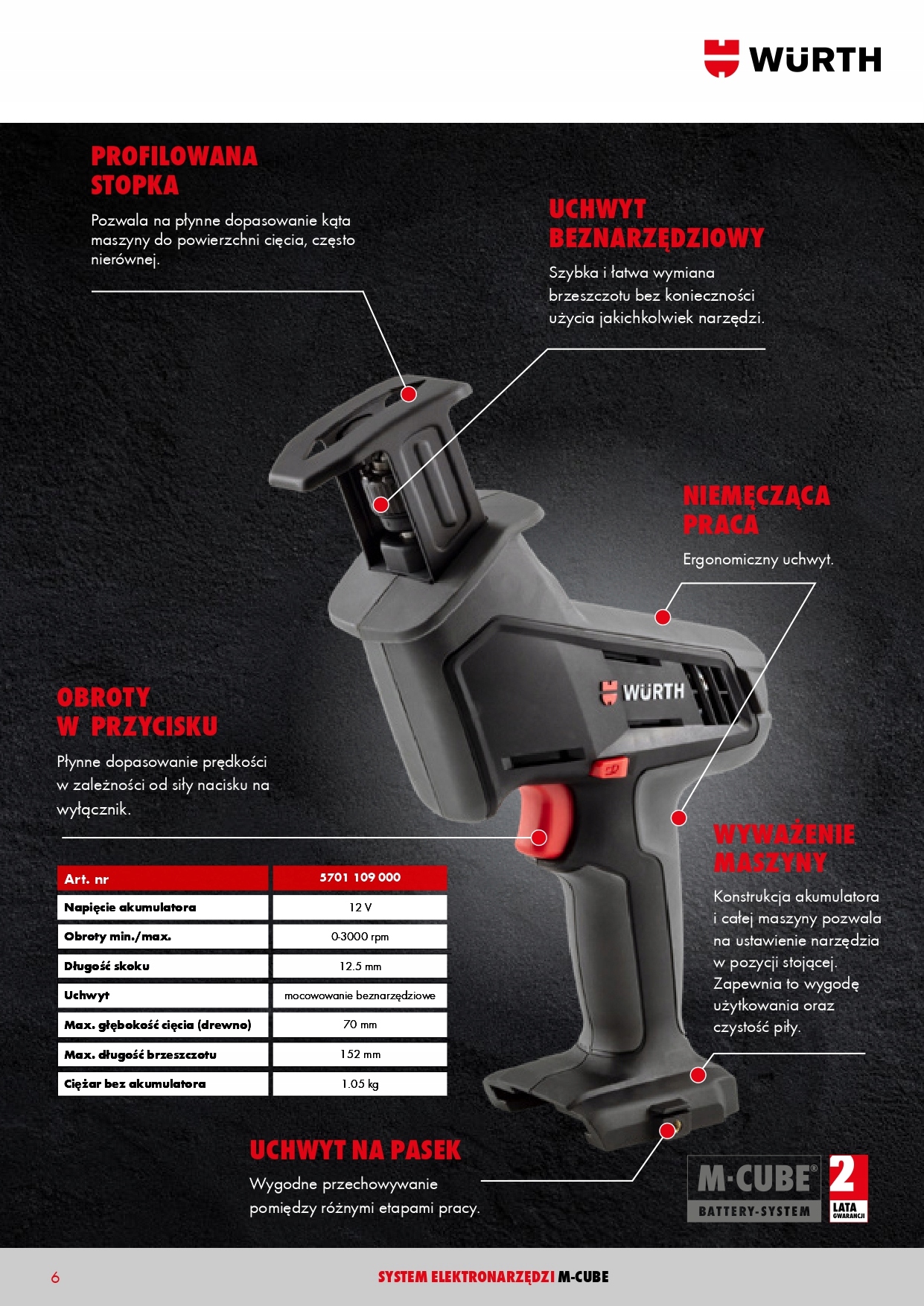 WÜRTH

PROFILOWANA STOPKA

Pozwala na płynne dopasowanie kąta maszyny do powierzchni cięcia, często nierównej.

UCHWYT BEZNARZĘDZIOWY

Szybka i łatwa wymiana brzeszczotu bez konieczności użycia jakichkolwiek narzędzi.

NIEMĘCZĄCA PRACA

Ergonomiczny uchwyt.

WÜRTH

OBROTY W PRZYCISKU

Płynne dopasowanie prędkości w zależności od siły nacisku na wyłącznik.

WYWAŻENIE MASZYNY

Konstrukcja akumulatora i całej maszyny pozwala na ustawienie narzędzia w pozycji stojącej. Zapewnia to wygodę użytkowania oraz czystość piły.

| Art. nr | 5701 109 000 |
|---|---|
| Napięcie akumulatora | 12 V |
| Obroty min./max. | 0-3000 rpm |
| Długość skoku | 12.5 mm |
| Uchwyt | mocowowanie beznarzędziowe |
| Max. głębokość cięcia (drewno) | 70 mm |
| Max. długość brzeszczotu | 152 mm |
| Ciężar bez akumulatora | 1.05 kg |

UCHWYT NA PASEK

Wygodne przechowywanie pomiędzy różnymi etapami pracy.

M-CUBE® BATTERY-SYSTEM

2 LATA GWARANCJI

6

SYSTEM ELEKTRONARZĘDZI M-CUBE